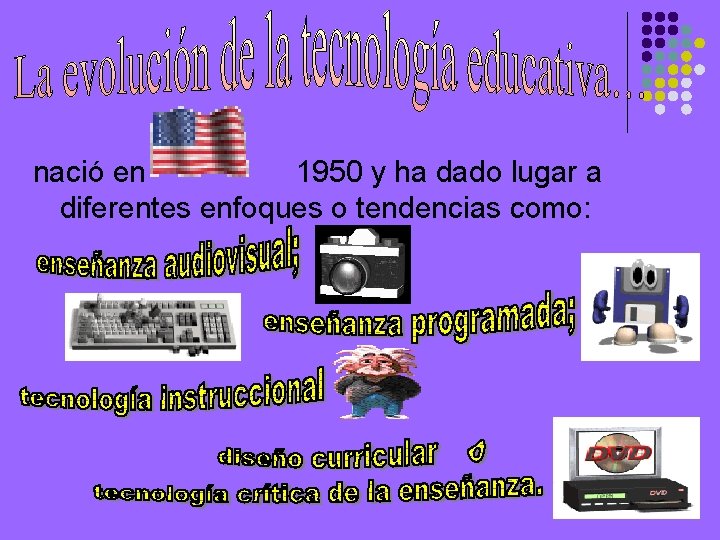 La evolución de la tecnología educativa…

nació en 1950 y ha dado lugar a diferentes enfoques o tendencias como:

enseñanza audiovisual;

enseñanza programada;

tecnología instruccional

diseño curricular ó

tecnología crítica de la enseñanza.

DVD

DVD